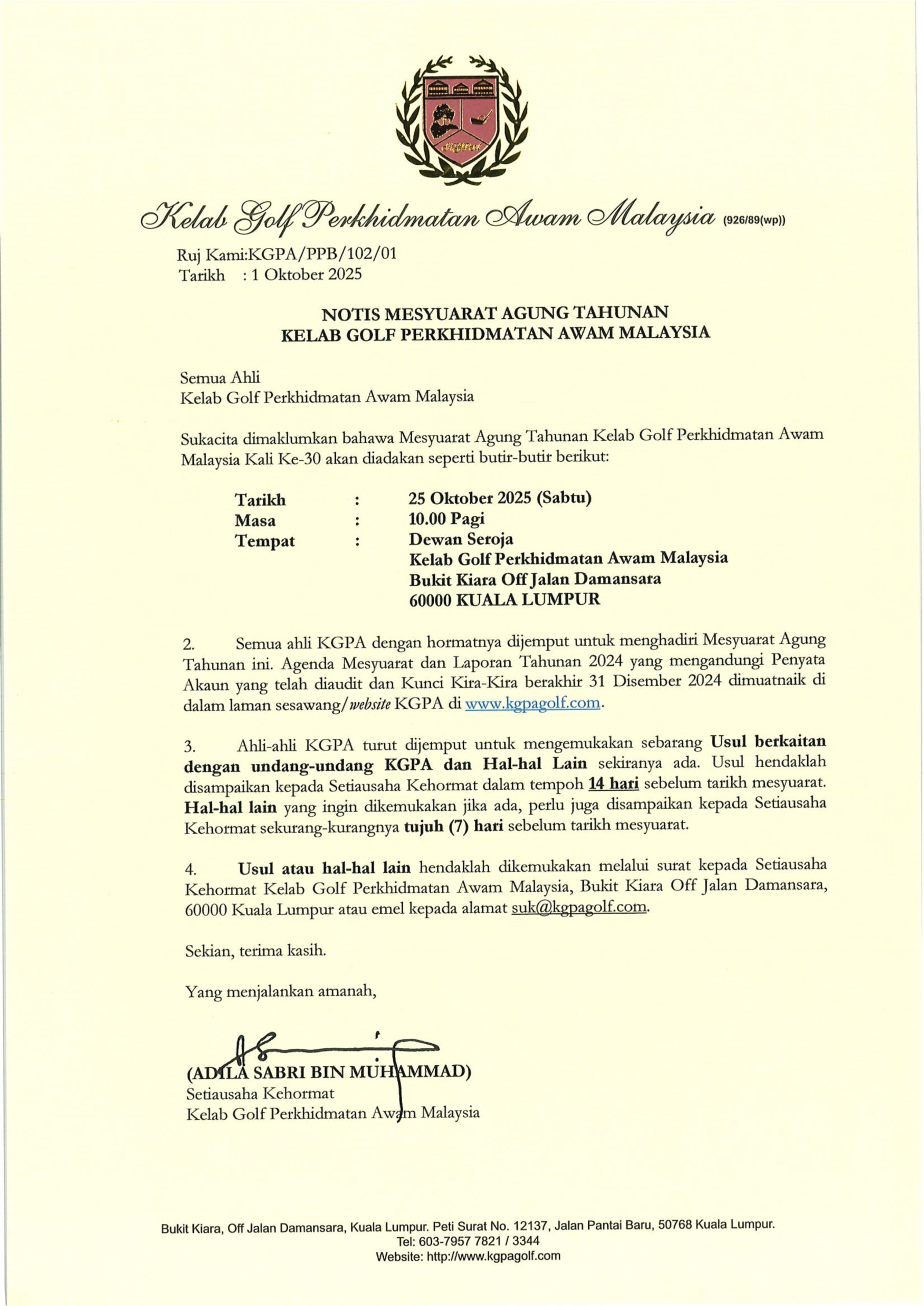 Kelab Golf Perkhidmatan Awam Malaysia (926/89(wp))

Ruj Kami:KGPA/PPB/102/01
Tarikh : 1 Oktober 2025

NOTIS MESYUARAT AGUNG TAHUNAN
KELAB GOLF PERKHIDMATAN AWAM MALAYSIA

Semua Ahli
Kelab Golf Perkhidmatan Awam Malaysia

Sukacita dimaklumkan bahawa Mesyuarat Agung Tahunan Kelab Golf Perkhidmatan Awam Malaysia Kali Ke-30 akan diadakan seperti butir-butir berikut:

Tarikh : 25 Oktober 2025 (Sabtu)
Masa : 10.00 Pagi
Tempat : Dewan Seroja
Kelab Golf Perkhidmatan Awam Malaysia
Bukit Kiara Off Jalan Damansara
60000 KUALA LUMPUR

2. Semua ahli KGPA dengan hormatnya dijemput untuk menghadiri Mesyuarat Agung Tahunan ini. Agenda Mesyuarat dan Laporan Tahunan 2024 yang mengandungi Penyata Akaun yang telah diaudit dan Kunci Kira-Kira berakhir 31 Disember 2024 dimuatnaik di dalam laman sesawang/website KGPA di www.kgpagolf.com.

3. Ahli-ahli KGPA turut dijemput untuk mengemukakan sebarang Usul berkaitan dengan undang-undang KGPA dan Hal-hal Lain sekiranya ada. Usul hendaklah disampaikan kepada Setiausaha Kehormat dalam tempoh 14 hari sebelum tarikh mesyuarat. Hal-hal lain yang ingin dikemukakan jika ada, perlu juga disampaikan kepada Setiausaha Kehormat sekurang-kurangnya tujuh (7) hari sebelum tarikh mesyuarat.

4. Usul atau hal-hal lain hendaklah dikemukakan melalui surat kepada Setiausaha Kehormat Kelab Golf Perkhidmatan Awam Malaysia, Bukit Kiara Off Jalan Damansara, 60000 Kuala Lumpur atau emel kepada alamat suk@kgpagolf.com.

Sekian, terima kasih.

Yang menjalankan amanah,

(ADILA SABRI BIN MUHAMMAD)
Setiausaha Kehormat
Kelab Golf Perkhidmatan Awam Malaysia

Bukit Kiara, Off Jalan Damansara, Kuala Lumpur. Peti Surat No. 12137, Jalan Pantai Baru, 50768 Kuala Lumpur.
Tel: 603-7957 7821 / 3344
Website: http://www.kgpagolf.com